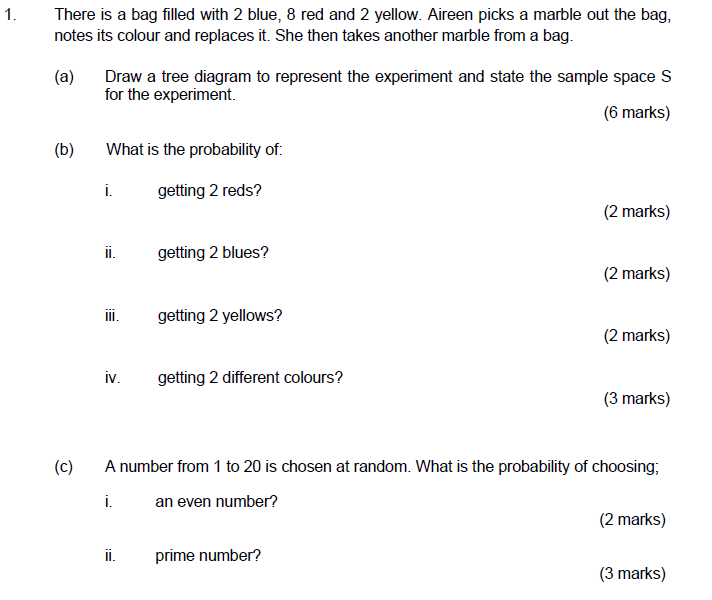 1. There is a bag filled with 2 blue, 8 red and 2 yellow. Aireen picks a marble out the bag, notes its colour and replaces it. She then takes another marble from a bag.

(a) Draw a tree diagram to represent the experiment and state the sample space S for the experiment.

(6 marks)

(b) What is the probability of:

i. getting 2 reds?

(2 marks)

ii. getting 2 blues?

(2 marks)

iii. getting 2 yellows?

(2 marks)

iv. getting 2 different colours?

(3 marks)

(c) A number from 1 to 20 is chosen at random. What is the probability of choosing;

i. an even number?

(2 marks)

ii. prime number?

(3 marks)